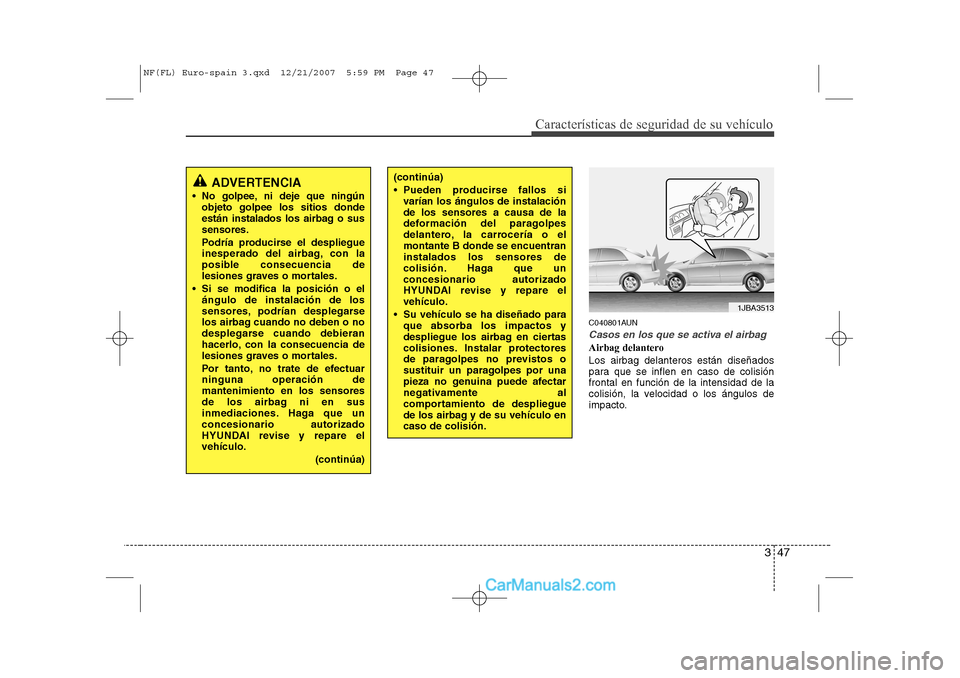 NF(FL) Euro-spain 3.qxd 12/21/2007 5:59 PM Page 47

Características de seguridad de su vehículo

ADVERTENCIA

• No golpee, ni deje que ningún objeto golpee los sitios donde están instalados los airbag o sus sensores.
Podría producirse el despliegue inesperado del airbag, con la posible consecuencia de lesiones graves o mortales.

• Si se modifica la posición o el ángulo de instalación de los sensores, podrían desplegarse los airbag cuando no deben o no desplegarse cuando debieran hacerlo, con la consecuencia de lesiones graves o mortales.
Por tanto, no trate de efectuar ninguna operación de mantenimiento en los sensores de los airbag ni en sus inmediaciones. Haga que un concesionario autorizado HYUNDAI revise y repare el vehículo.
(continúa)

(continúa)

• Pueden producirse fallos si varían los ángulos de instalación de los sensores a causa de la deformación del paragolpes delantero, la carrocería o el montante B donde se encuentran instalados los sensores de colisión. Haga que un concesionario autorizado HYUNDAI revise y repare el vehículo.

• Su vehículo se ha diseñado para que absorba los impactos y despliegue los airbag en ciertas colisiones. Instalar protectores de paragolpes no previstos o sustituir un paragolpes por una pieza no genuina puede afectar negativamente al comportamiento de despliegue de los airbag y de su vehículo en caso de colisión.

1JBA3513

C040801AUN

Casos en los que se activa el airbag

Airbag delantero

Los airbag delanteros están diseñados para que se inflen en caso de colisión frontal en función de la intensidad de la colisión, la velocidad o los ángulos de impacto.

3 47

CarManuals2.com

carmanualsonline.info